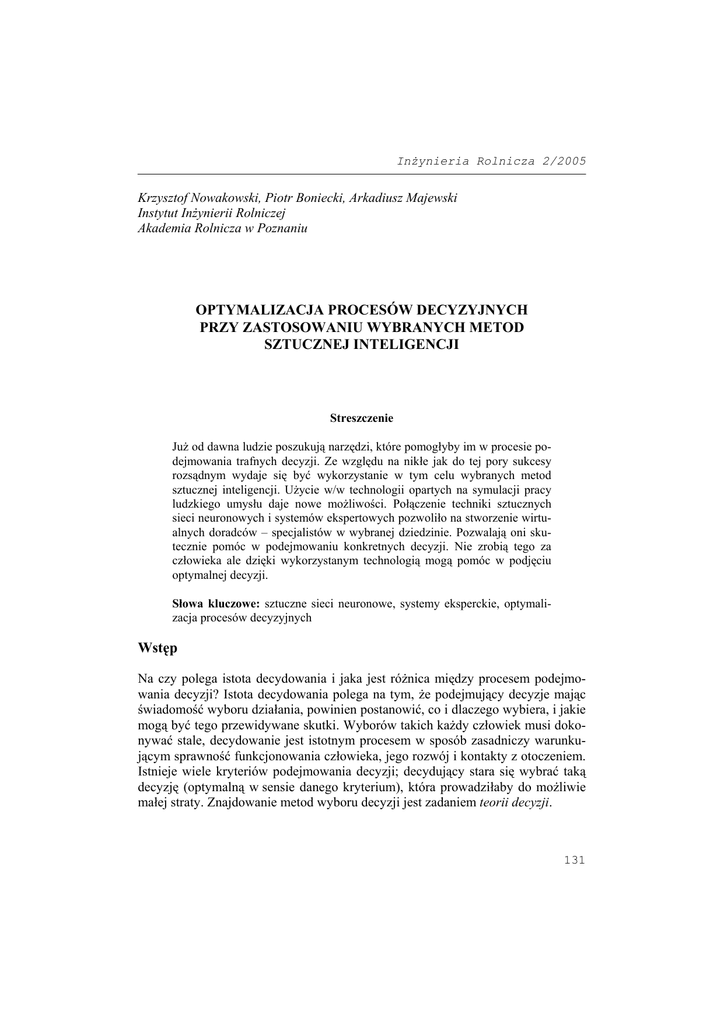 Inżynieria Rolnicza 2/2005

Krzysztof Nowakowski, Piotr Boniecki, Arkadiusz Majewski
Instytut Inżynierii Rolniczej
Akademia Rolnicza w Poznaniu

OPTYMALIZACJA PROCESÓW DECYZYJNYCH PRZY ZASTOSOWANIU WYBRANYCH METOD SZTUCZNEJ INTELIGENCJI

Streszczenie

Już od dawna ludzie poszukują narzędzi, które pomogłyby im w procesie podejmowania trafnych decyzji. Ze względu na nikłe jak do tej pory sukcesy rozsądnym wydaje się być wykorzystanie w tym celu wybranych metod sztucznej inteligencji. Użycie w/w technologii opartych na symulacji pracy ludzkiego umysłu daje nowe możliwości. Połączenie techniki sztucznych sieci neuronowych i systemów ekspertowych pozwoliło na stworzenie wirtualnych doradców – specjalistów w wybranej dziedzinie. Pozwalają oni skutecznie pomóc w podejmowaniu konkretnych decyzji. Nie zrobią tego za człowieka ale dzięki wykorzystanym technologią mogą pomóc w podjęciu optymalnej decyzji.

Słowa kluczowe: sztuczne sieci neuronowe, systemy eksperckie, optymalizacja procesów decyzyjnych

Wstęp

Na czy polega istota decydowania i jaka jest różnica między procesem podejmowania decyzji? Istota decydowania polega na tym, że podejmujący decyzje mając świadomość wyboru działania, powinien postanowić, co i dlaczego wybiera, i jakie mogą być tego przewidywane skutki. Wyborów takich każdy człowiek musi dokonywać stale, decydowanie jest istotnym procesem w sposób zasadniczy warunkującym sprawność funkcjonowania człowieka, jego rozwój i kontakty z otoczeniem. Istnieje wiele kryteriów podejmowania decyzji; decydujący stara się wybrać taką decyzję (optymalną w sensie danego kryterium), która prowadziłaby do możliwie małej straty. Znajdowanie metod wyboru decyzji jest zadaniem teorii decyzji.

131